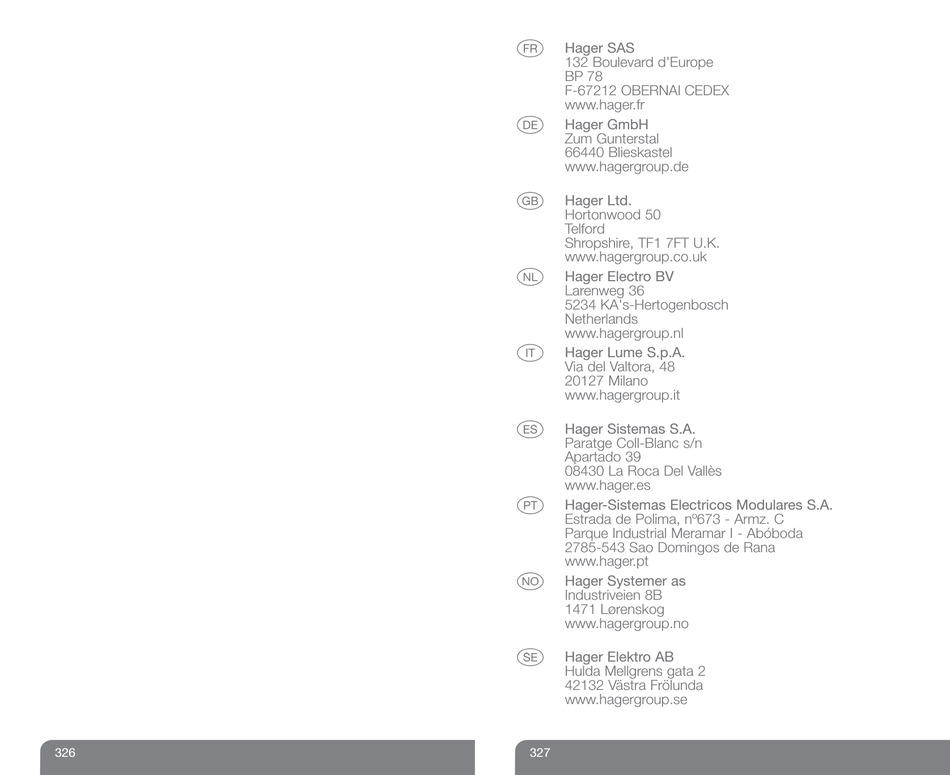 FR Hager SAS
132 Boulevard d'Europe
BP 78
F-67212 OBERNAI CEDEX
www.hager.fr

DE Hager GmbH
Zum Gunterstal
66440 Blieskastel
www.hagergroup.de

GB Hager Ltd.
Hortonwood 50
Telford
Shropshire, TF1 7FT U.K.
www.hagergroup.co.uk

NL Hager Electro BV
Larenweg 36
5234 KA's-Hertogenbosch
Netherlands
www.hagergroup.nl

IT Hager Lume S.p.A.
Via del Valtora, 48
20127 Milano
www.hagergroup.it

ES Hager Sistemas S.A.
Paratge Coll-Blanc s/n
Apartado 39
08430 La Roca Del Vallès
www.hager.es

PT Hager-Sistemas Electricos Modulares S.A.
Estrada de Polima, nº673 - Armz. C
Parque Industrial Meramar I - Abóboda
2785-543 Sao Domingos de Rana
www.hager.pt

NO Hager Systemer as
Industriveien 8B
1471 Lørenskog
www.hagergroup.no

SE Hager Elektro AB
Hulda Mellgrens gata 2
42132 Västra Frölunda
www.hagergroup.se

326

327